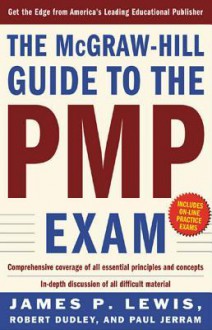 Get the Edge from America's Leading Educational Publisher

THE McGRAW-HILL GUIDE TO THE PMP EXAM

INCLUDES ON-LINE PRACTICE EXAMS

Comprehensive coverage of all essential principles and concepts

In-depth discussion of all difficult material

JAMES P. LEWIS, ROBERT DUDLEY, AND PAUL JERRAM